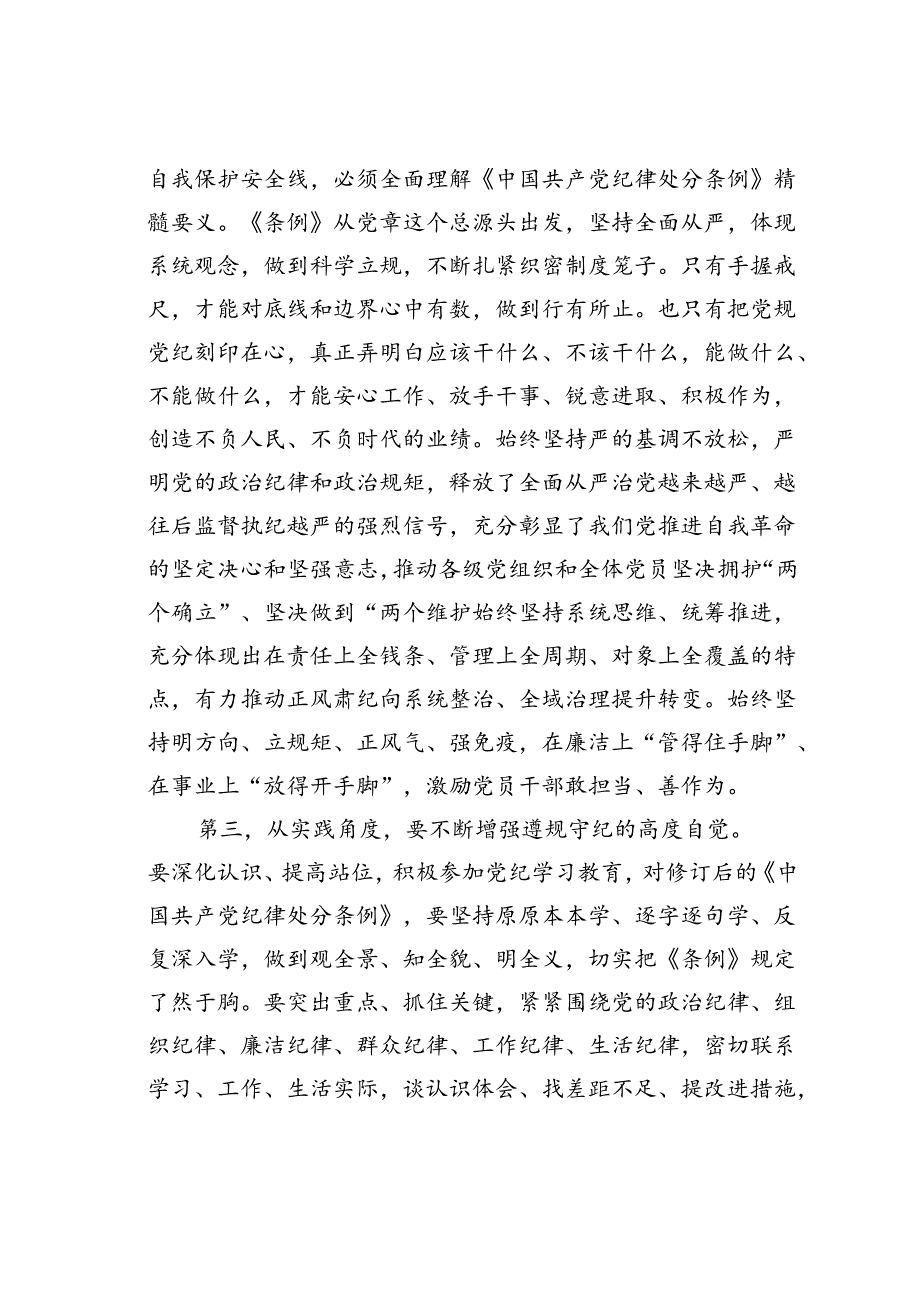 自我保护安全线，必须全面理解《中国共产党纪律处分条例》精髓要义。《条例》从党章这个总源头出发，坚持全面从严，体现系统观念，做到科学立规，不断扎紧织密制度笼子。只有手握戒尺，才能对底线和边界心中有数，做到行有所止。也只有把党规党纪刻印在心，真正弄明白应该干什么、不该干什么，能做什么、不能做什么，才能安心工作、放手干事、锐意进取、积极作为，创造不负人民、不负时代的业绩。始终坚持严的基调不放松，严明党的政治纪律和政治规矩，释放了全面从严治党越来越严、越往后监督执纪越严的强烈信号，充分彰显了我们党推进自我革命的坚定决心和坚强意志，推动各级党组织和全体党员坚决拥护“两个确立”、坚决做到“两个维护始终坚持系统思维、统筹推进，充分体现出在责任上全钱条、管理上全周期、对象上全覆盖的特点，有力推动正风肃纪向系统整治、全域治理提升转变。始终坚持明方向、立规矩、正风气、强免疫，在廉洁上“管得住手脚”、在事业上“放得开手脚”，激励党员干部敢担当、善作为。

第三，从实践角度，要不断增强遵规守纪的高度自觉。要深化认识、提高站位，积极参加党纪学习教育，对修订后的《中国共产党纪律处分条例》，要坚持原原本本学、逐字逐句学、反复深入学，做到观全景、知全貌、明全义，切实把《条例》规定了然于胸。要突出重点、抓住关键，紧紧围绕党的政治纪律、组织纪律、廉洁纪律、群众纪律、工作纪律、生活纪律，密切联系学习、工作、生活实际，谈认识体会、找差距不足、提改进措施，